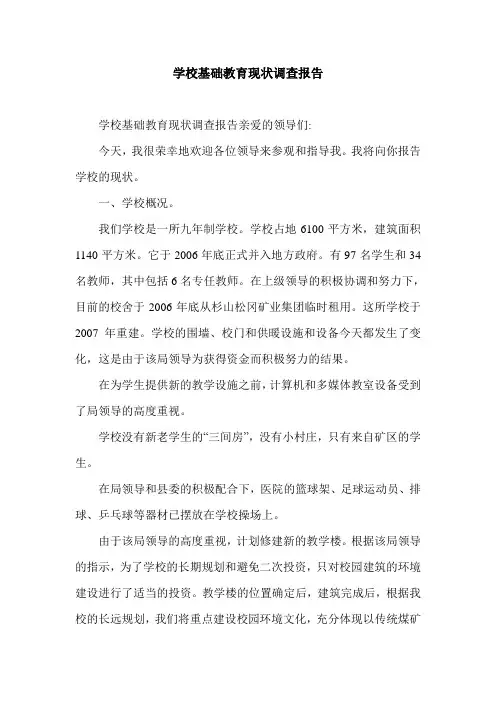 学校基础教育现状调查报告

学校基础教育现状调查报告亲爱的领导们:

今天，我很荣幸地欢迎各位领导来参观和指导我。我将向你报告学校的现状。

一、学校概况。

我们学校是一所九年制学校。学校占地 6100 平方米，建筑面积 1140 平方米。它于 2006 年底正式并入地方政府。有 97 名学生和 34 名教师，其中包括 6 名专任教师。在上级领导的积极协调和努力下，目前的校舍于 2006 年底从杉山松冈矿业集团临时租用。这所学校于 2007 年重建。学校的围墙、校门和供暖设施和设备今天都发生了变化，这是由于该局领导为获得资金而积极努力的结果。

在为学生提供新的教学设施之前，计算机和多媒体教室设备受到了局领导的高度重视。

学校没有新老学生的“三间房”，没有小村庄，只有来自矿区的学生。

在局领导和县委的积极配合下，医院的篮球架、足球运动员、排球、乒乓球等器材已摆放在学校操场上。

由于该局领导的高度重视，计划修建新的教学楼。根据该局领导的指示，为了学校的长期规划和避免二次投资，只对校园建筑的环境建设进行了适当的投资。教学楼的位置确定后，建筑完成后，根据我校的长远规划，我们将重点建设校园环境文化，充分体现以传统煤矿